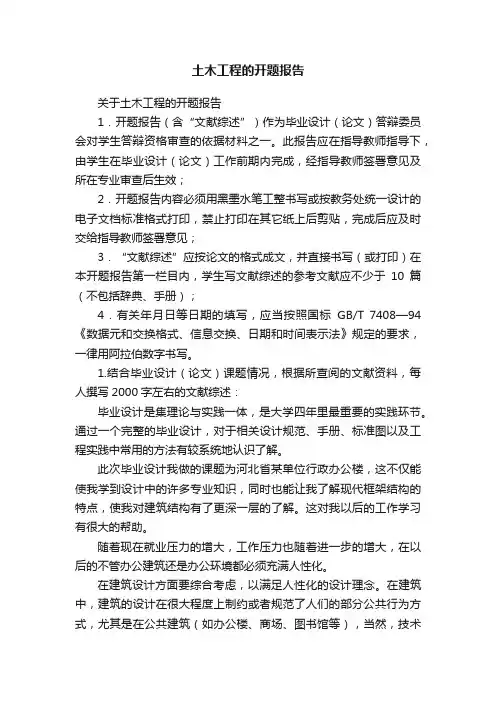 土木工程的开题报告

关于土木工程的开题报告

1．开题报告（含“文献综述”）作为毕业设计（论文）答辩委员会对学生答辩资格审查的依据材料之一。此报告应在指导教师指导下，由学生在毕业设计（论文）工作前期内完成，经指导教师签署意见及所在专业审查后生效；

2．开题报告内容必须用黑墨水笔工整书写或按教务处统一设计的电子文档标准格式打印，禁止打印在其它纸上后剪贴，完成后应及时交给指导教师签署意见；

3．“文献综述”应按论文的格式成文，并直接书写（或打印）在本开题报告第一栏目内，学生写文献综述的参考文献应不少于 10 篇（不包括辞典、手册）；

4．有关年月日等日期的填写，应当按照国标 GB/T 7408—94《数据元和交换格式、信息交换、日期和时间表示法》规定的要求，一律用阿拉伯数字书写。

1.结合毕业设计（论文）课题情况，根据所查阅的文献资料，每人撰写 2000 字左右的文献综述：

毕业设计是集理论与实践一体，是大学四年里最重要的实践环节。通过一个完整的毕业设计，对于相关设计规范、手册、标准图以及工程实践中常用的方法有较系统地认识了解。

此次毕业设计我做的课题为河北省某单位行政办公楼，这不仅能使我学到设计中的许多专业知识，同时也能让我了解现代框架结构的特点，使我对建筑结构有了更深一层的了解。这对我以后的工作学习有很大的帮助。

随着现在就业压力的增大，工作压力也随着进一步的增大，在以后的不管办公建筑还是办公环境都必须充满人性化。

在建筑设计方面要综合考虑，以满足人性化的设计理念。在建筑中，建筑的设计在很大程度上制约或者规范了人们的部分公共行为方式，尤其是在公共建筑（如办公楼、商场、图书馆等），当然，技术